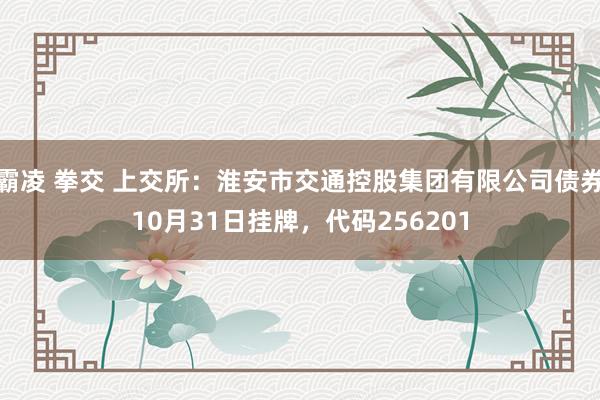 霸凌 拳交 上交所：淮安市交通控股集团有限公司债券10月31日挂牌，代码256201